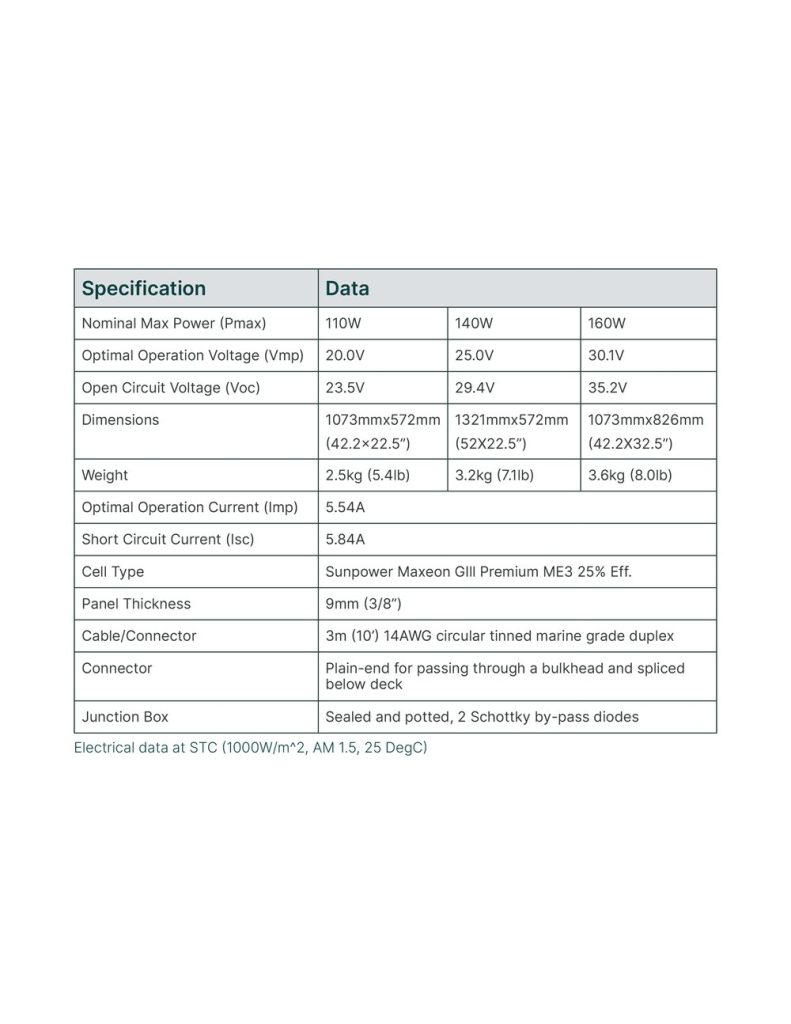 | Specification | Data | | |
|---|---|---|---|
| Nominal Max Power (Pmax) | 110W | 140W | 160W |
| Optimal Operation Voltage (Vmp) | 20.0V | 25.0V | 30.1V |
| Open Circuit Voltage (Voc) | 23.5V | 29.4V | 35.2V |
| Dimensions | 1073mmx572mm (42.2×22.5") | 1321mmx572mm (52X22.5") | 1073mmx826mm (42.2X32.5") |
| Weight | 2.5kg (5.4lb) | 3.2kg (7.1lb) | 3.6kg (8.0lb) |
| Optimal Operation Current (Imp) | 5.54A | | |
| Short Circuit Current (Isc) | 5.84A | | |
| Cell Type | Sunpower Maxeon GIII Premium ME3 25% Eff. | | |
| Panel Thickness | 9mm (3/8") | | |
| Cable/Connector | 3m (10') 14AWG circular tinned marine grade duplex | | |
| Connector | Plain-end for passing through a bulkhead and spliced below deck | | |
| Junction Box | Sealed and potted, 2 Schottky by-pass diodes | | |

Electrical data at STC (1000W/m^2, AM 1.5, 25 DegC)